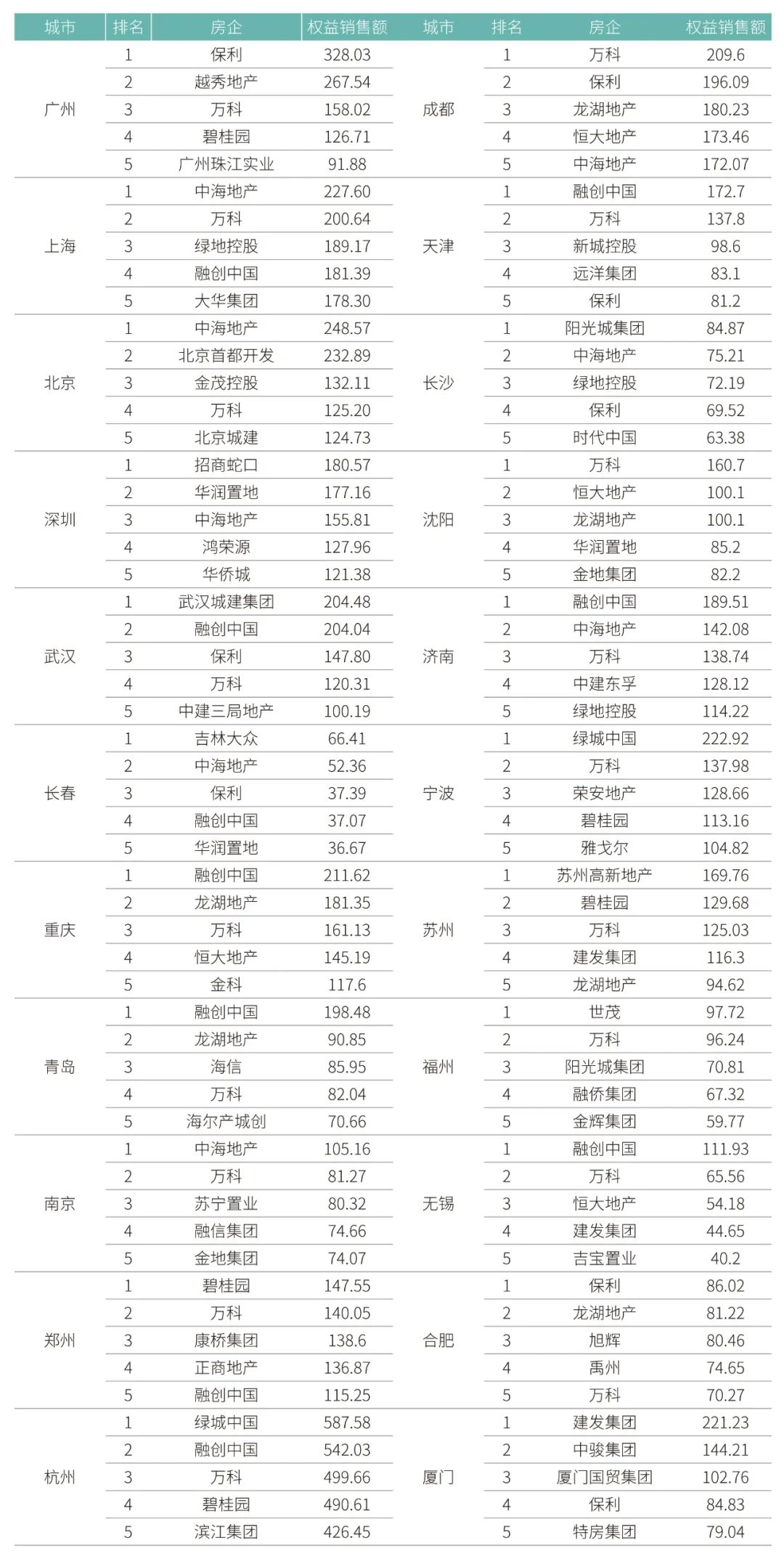 | 城市 | 排名 | 房企 | 权益销售额 | 城市 | 排名 | 房企 | 权益销售额 |
|---|---|---|---|---|---|---|---|
| 广州 | 1 | 保利 | 328.03 | 成都 | 1 | 万科 | 209.6 |
| | 2 | 越秀地产 | 267.54 | | 2 | 保利 | 196.09 |
| | 3 | 万科 | 158.02 | | 3 | 龙湖地产 | 180.23 |
| | 4 | 碧桂园 | 126.71 | | 4 | 恒大地产 | 173.46 |
| | 5 | 广州珠江实业 | 91.88 | | 5 | 中海地产 | 172.07 |
| 上海 | 1 | 中海地产 | 227.60 | 天津 | 1 | 融创中国 | 172.7 |
| | 2 | 万科 | 200.64 | | 2 | 万科 | 137.8 |
| | 3 | 绿地控股 | 189.17 | | 3 | 新城控股 | 98.6 |
| | 4 | 融创中国 | 181.39 | | 4 | 远洋集团 | 83.1 |
| | 5 | 大华集团 | 178.30 | | 5 | 保利 | 81.2 |
| 北京 | 1 | 中海地产 | 248.57 | 长沙 | 1 | 阳光城集团 | 84.87 |
| | 2 | 北京首都开发 | 232.89 | | 2 | 中海地产 | 75.21 |
| | 3 | 金茂控股 | 132.11 | | 3 | 绿地控股 | 72.19 |
| | 4 | 万科 | 125.20 | | 4 | 保利 | 69.52 |
| | 5 | 北京城建 | 124.73 | | 5 | 时代中国 | 63.38 |
| 深圳 | 1 | 招商蛇口 | 180.57 | 沈阳 | 1 | 万科 | 160.7 |
| | 2 | 华润置地 | 177.16 | | 2 | 恒大地产 | 100.1 |
| | 3 | 中海地产 | 155.81 | | 3 | 龙湖地产 | 100.1 |
| | 4 | 鸿荣源 | 127.96 | | 4 | 华润置地 | 85.2 |
| | 5 | 华侨城 | 121.38 | | 5 | 金地集团 | 82.2 |
| 武汉 | 1 | 武汉城建集团 | 204.48 | 济南 | 1 | 融创中国 | 189.51 |
| | 2 | 融创中国 | 204.04 | | 2 | 中海地产 | 142.08 |
| | 3 | 保利 | 147.80 | | 3 | 万科 | 138.74 |
| | 4 | 万科 | 120.31 | | 4 | 中建东孚 | 128.12 |
| | 5 | 中建三局地产 | 100.19 | | 5 | 绿地控股 | 114.22 |
| 长春 | 1 | 吉林大众 | 66.41 | 宁波 | 1 | 绿城中国 | 222.92 |
| | 2 | 中海地产 | 52.36 | | 2 | 万科 | 137.98 |
| | 3 | 保利 | 37.39 | | 3 | 荣安地产 | 128.66 |
| | 4 | 融创中国 | 37.07 | | 4 | 碧桂园 | 113.16 |
| | 5 | 华润置地 | 36.67 | | 5 | 雅戈尔 | 104.82 |
| 重庆 | 1 | 融创中国 | 211.62 | 苏州 | 1 | 苏州高新地产 | 169.76 |
| | 2 | 龙湖地产 | 181.35 | | 2 | 碧桂园 | 129.68 |
| | 3 | 万科 | 161.13 | | 3 | 万科 | 125.03 |
| | 4 | 恒大地产 | 145.19 | | 4 | 建发集团 | 116.3 |
| | 5 | 金科 | 117.6 | | 5 | 龙湖地产 | 94.62 |
| 青岛 | 1 | 融创中国 | 198.48 | 福州 | 1 | 世茂 | 97.72 |
| | 2 | 龙湖地产 | 90.85 | | 2 | 万科 | 96.24 |
| | 3 | 海信 | 85.95 | | 3 | 阳光城集团 | 70.81 |
| | 4 | 万科 | 82.04 | | 4 | 融侨集团 | 67.32 |
| | 5 | 海尔产城创 | 70.66 | | 5 | 金辉集团 | 59.77 |
| 南京 | 1 | 中海地产 | 105.16 | 无锡 | 1 | 融创中国 | 111.93 |
| | 2 | 万科 | 81.27 | | 2 | 万科 | 65.56 |
| | 3 | 苏宁置业 | 80.32 | | 3 | 恒大地产 | 54.18 |
| | 4 | 融信集团 | 74.66 | | 4 | 建发集团 | 44.65 |
| | 5 | 金地集团 | 74.07 | | 5 | 吉宝置业 | 40.2 |
| 郑州 | 1 | 碧桂园 | 147.55 | 合肥 | 1 | 保利 | 86.02 |
| | 2 | 万科 | 140.05 | | 2 | 龙湖地产 | 81.22 |
| | 3 | 康桥集团 | 138.6 | | 3 | 旭辉 | 80.46 |
| | 4 | 正商地产 | 136.87 | | 4 | 禹州 | 74.65 |
| | 5 | 融创中国 | 115.25 | | 5 | 万科 | 70.27 |
| 杭州 | 1 | 绿城中国 | 587.58 | 厦门 | 1 | 建发集团 | 221.23 |
| | 2 | 融创中国 | 542.03 | | 2 | 中骏集团 | 144.21 |
| | 3 | 万科 | 499.66 | | 3 | 厦门国贸集团 | 102.76 |
| | 4 | 碧桂园 | 490.61 | | 4 | 保利 | 84.83 |
| | 5 | 滨江集团 | 426.45 | | 5 | 特房集团 | 79.04 |